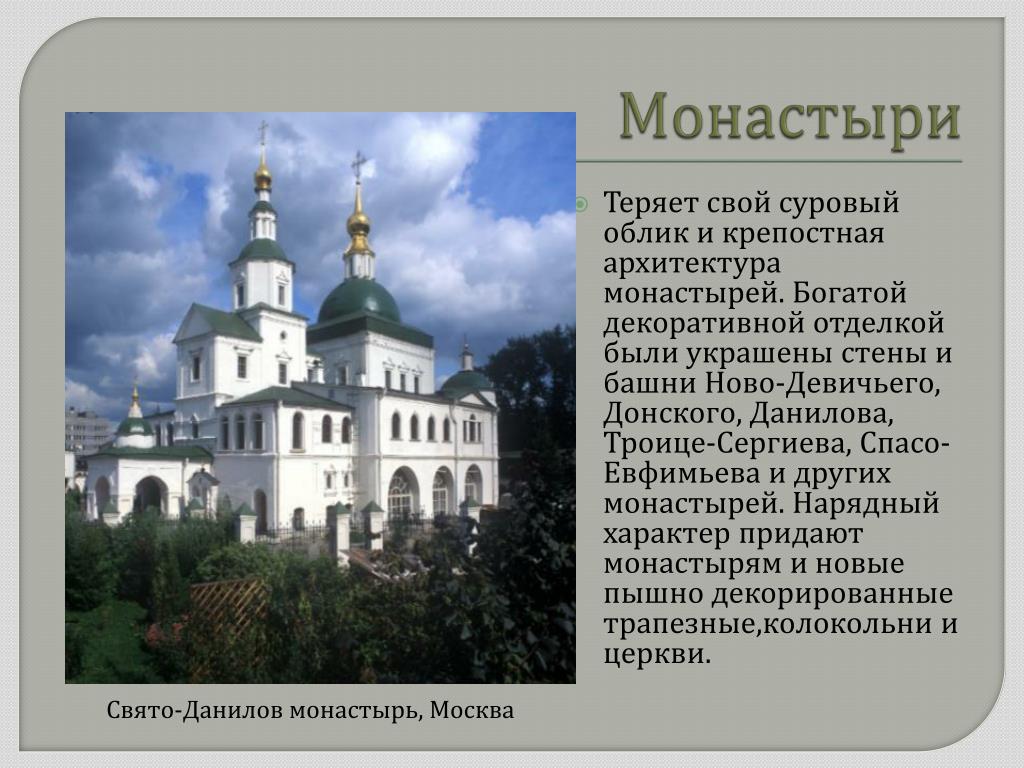 Монастыри

Теряет свой суровый облик и крепостная архитектура монастырей. Богатой декоративной отделкой были украшены стены и башни Ново-Девичьего, Донского, Данилова, Троице-Сергиева, Спасо-Евфимьева и других монастырей. Нарядный характер придают монастырям и новые пышно декорированные трапезные,колокольни и церкви.

Свято-Данилов монастырь, Москва